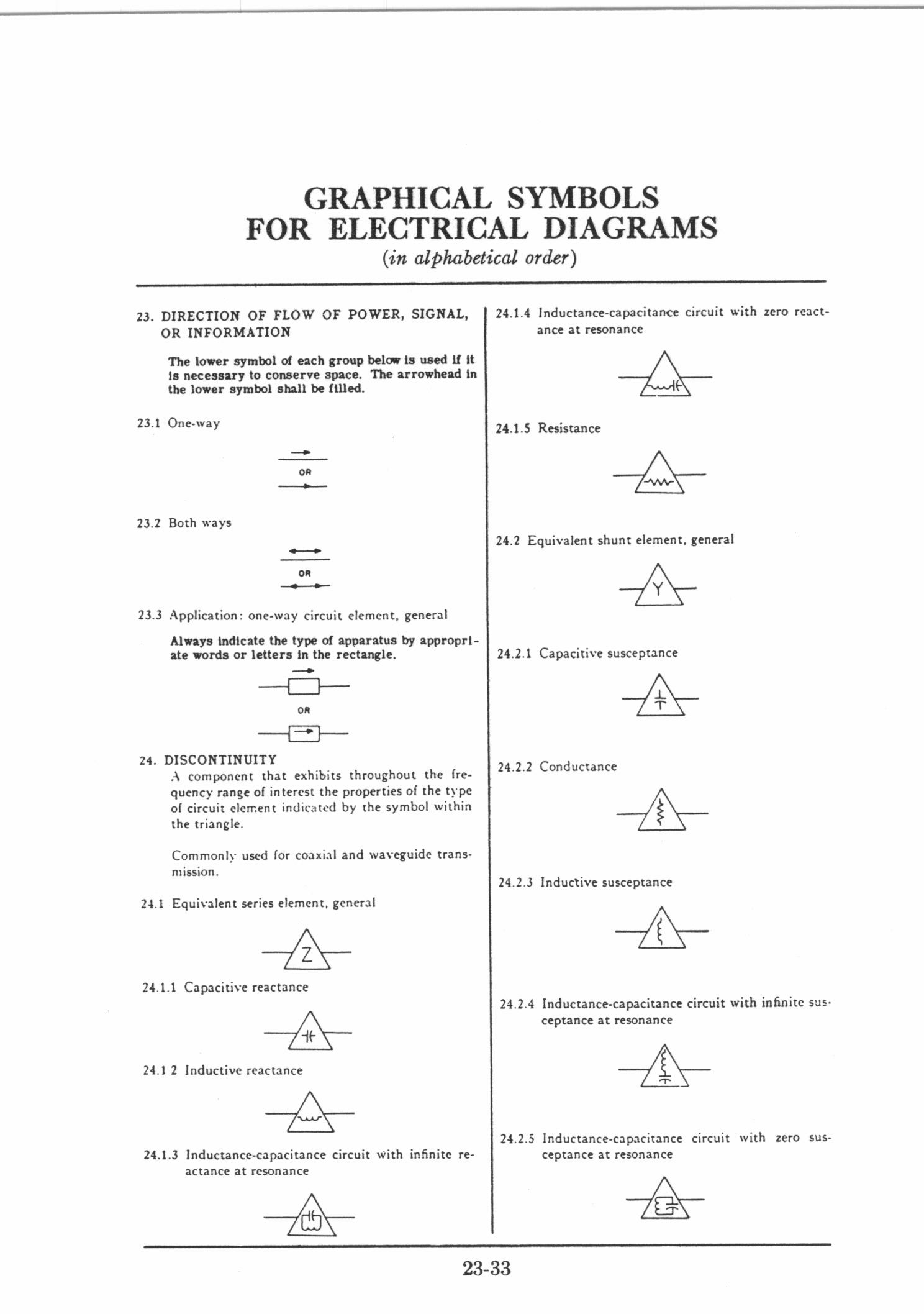 GRAPHICAL SYMBOLS
FOR ELECTRICAL DIAGRAMS
(in alphabetical order)

23. DIRECTION OF FLOW OF POWER, SIGNAL, OR INFORMATION

The lower symbol of each group below is used if it is necessary to conserve space. The arrowhead in the lower symbol shall be filled.

23.1 One-way

OR

23.2 Both ways

OR

23.3 Application: one-way circuit element, general

Always indicate the type of apparatus by appropriate words or letters in the rectangle.

OR

24. DISCONTINUITY
A component that exhibits throughout the frequency range of interest the properties of the type of circuit element indicated by the symbol within the triangle.

Commonly used for coaxial and waveguide transmission.

24.1 Equivalent series element, general

Z

24.1.1 Capacitive reactance

24.1 2 Inductive reactance

24.1.3 Inductance-capacitance circuit with infinite reactance at resonance

24.1.4 Inductance-capacitance circuit with zero reactance at resonance

24.1.5 Resistance

24.2 Equivalent shunt element, general

Y

24.2.1 Capacitive susceptance

24.2.2 Conductance

24.2.3 Inductive susceptance

24.2.4 Inductance-capacitance circuit with infinite susceptance at resonance

24.2.5 Inductance-capacitance circuit with zero susceptance at resonance

23-33